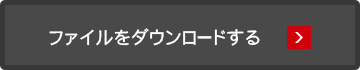 ファイルをダウンロードする >